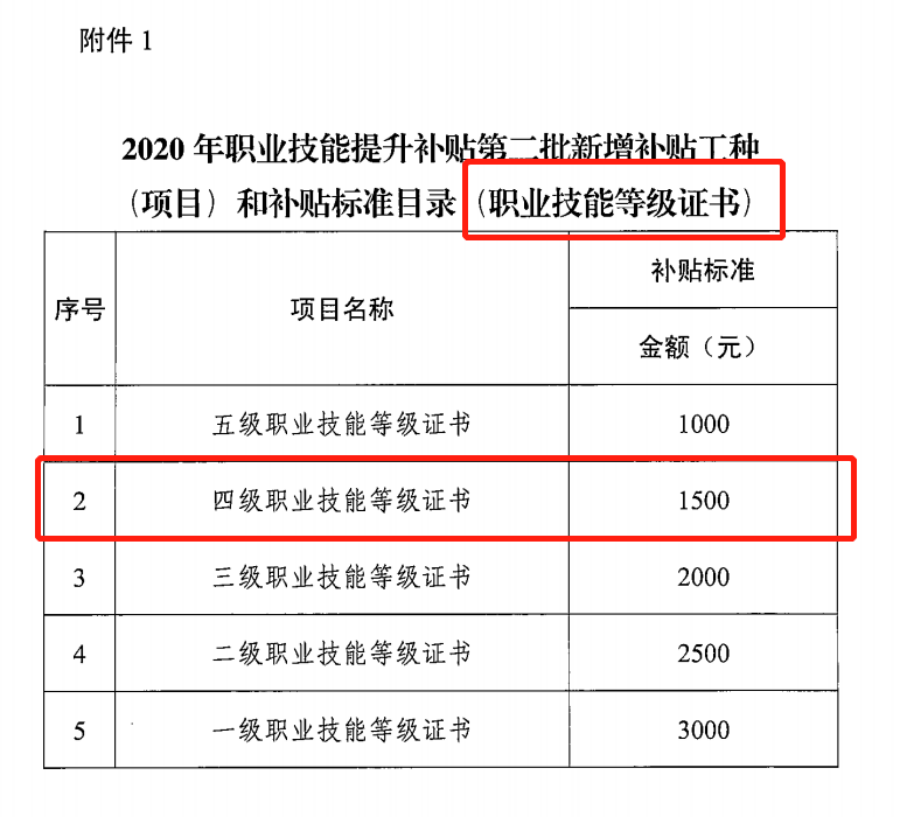 附件1

2020年职业技能提升补贴第二批新增补贴工种（项目）和补贴标准目录（职业技能等级证书）

| 序号 | 项目名称 | 补贴标准 |
|---|---|---|
| | | 金额（元） |
| 1 | 五级职业技能等级证书 | 1000 |
| 2 | 四级职业技能等级证书 | 1500 |
| 3 | 三级职业技能等级证书 | 2000 |
| 4 | 二级职业技能等级证书 | 2500 |
| 5 | 一级职业技能等级证书 | 3000 |